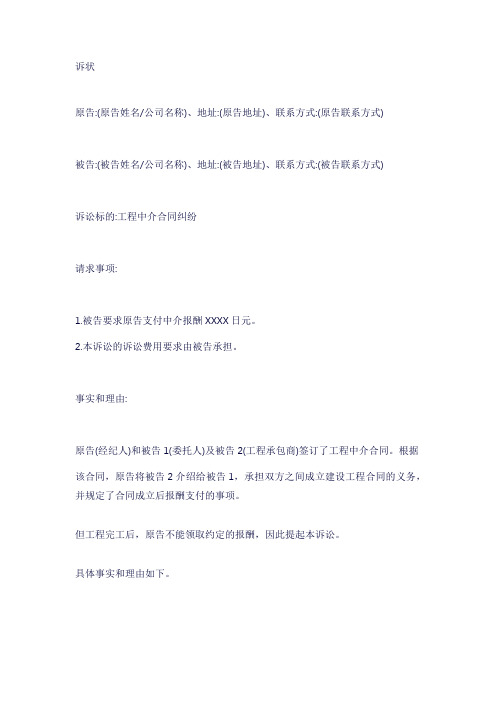 诉状

原告:(原告姓名/公司名称)、地址:(原告地址)、联系方式:(原告联系方式)

被告:(被告姓名/公司名称)、地址:(被告地址)、联系方式:(被告联系方式)

诉讼标的:工程中介合同纠纷

请求事项:

1.被告要求原告支付中介报酬 XXXX 日元。

2.本诉讼的诉讼费用要求由被告承担。

事实和理由:

原告(经纪人)和被告 1(委托人)及被告 2(工程承包商)签订了工程中介合同。根据该合同，原告将被告 2 介绍给被告 1，承担双方之间成立建设工程合同的义务，并规定了合同成立后报酬支付的事项。

但工程完工后，原告不能领取约定的报酬，因此提起本诉讼。

具体事实和理由如下。